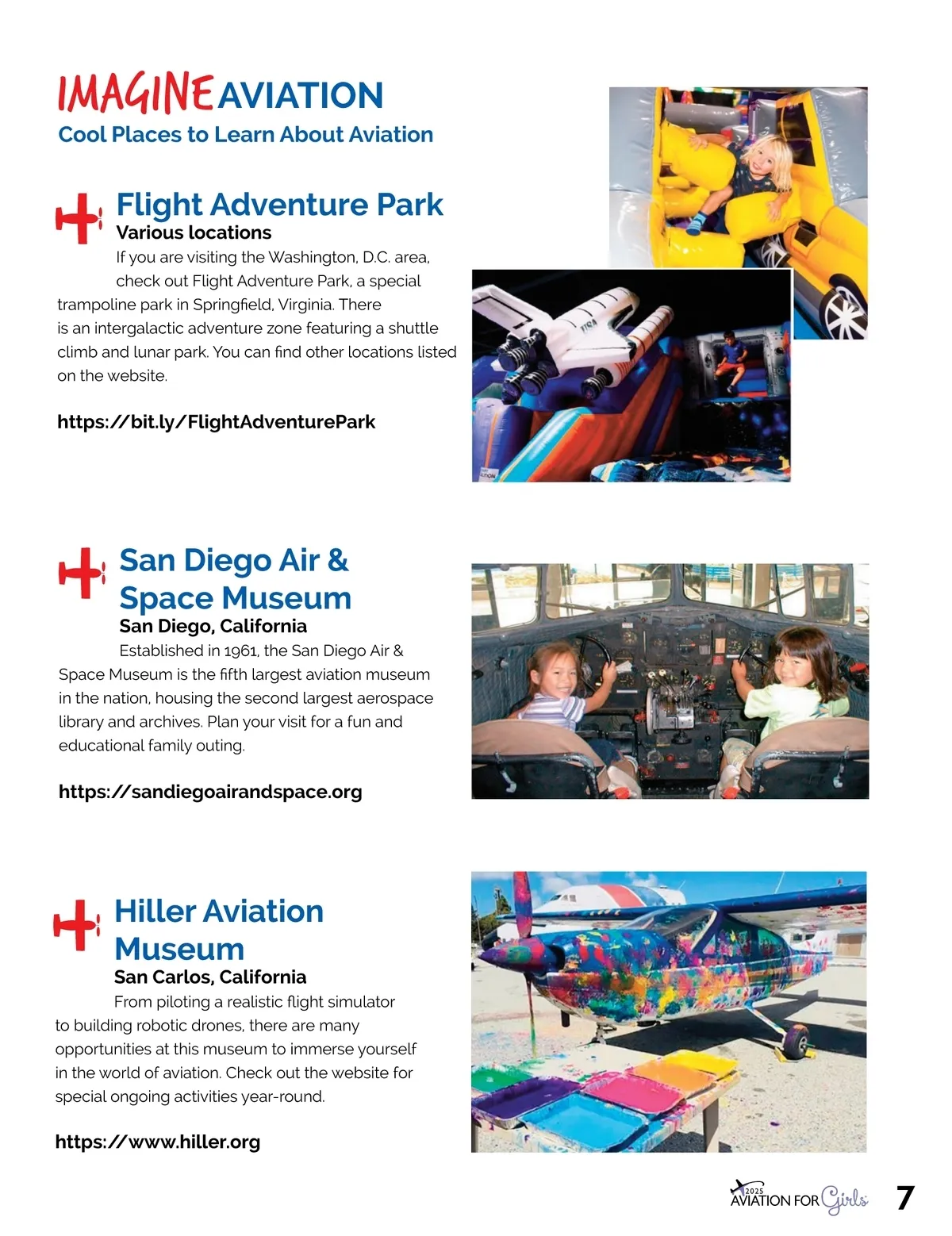 IMAGINE AVIATION
Cool Places to Learn About Aviation

Flight Adventure Park
Various locations

If you are visiting the Washington, D.C. area, check out Flight Adventure Park, a special trampoline park in Springfield, Virginia. There is an intergalactic adventure zone featuring a shuttle climb and lunar park. You can find other locations listed on the website.

https://bit.ly/FlightAdventurePark

San Diego Air & Space Museum
San Diego, California

Established in 1961, the San Diego Air & Space Museum is the fifth largest aviation museum in the nation, housing the second largest aerospace library and archives. Plan your visit for a fun and educational family outing.

https://sandiegoairandspace.org

Hiller Aviation Museum
San Carlos, California

From piloting a realistic flight simulator to building robotic drones, there are many opportunities at this museum to immerse yourself in the world of aviation. Check out the website for special ongoing activities year-round.

https://www.hiller.org

2025 AVIATION FOR Girls 7